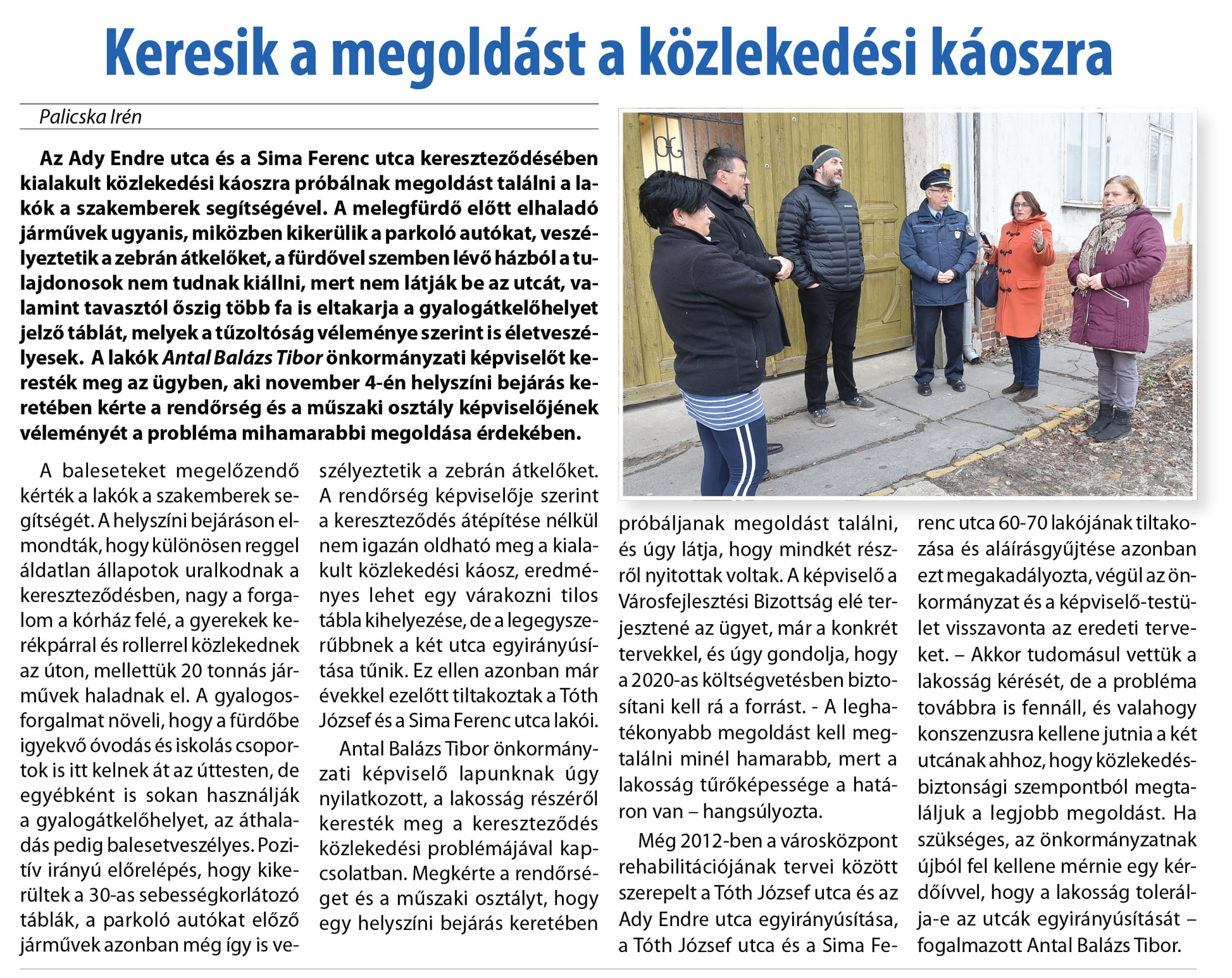 Keresik a megoldást a közlekedési káoszra

Palicska Irén

Az Ady Endre utca és a Sima Ferenc utca kereszteződésében kialakult közlekedési káoszra próbálnak megoldást találni a lakók a szakemberek segítségével. A melegfürdő előtt elhaladó járművek ugyanis, miközben kikerülik a parkoló autókat, veszélyeztetik a zebrán átkelőket, a fürdővel szemben lévő házból a tulajdonosok nem tudnak kiállni, mert nem látják be az utcát, valamint tavasztól őszig több fa is eltakarja a gyalogátkelőhelyet jelző táblát, melyek a tűzoltóság véleménye szerint is életveszélyesek. A lakók Antal Balázs Tibor önkormányzati képviselőt keresték meg az ügyben, aki november 4-én helyszíni bejárás keretében kérte a rendőrség és a műszaki osztály képviselőjének véleményét a probléma mihamarabbi megoldása érdekében.

A baleseteket megelőzendő kérték a lakók a szakemberek segítségét. A helyszíni bejáráson elmondták, hogy különösen reggel áldatlan állapotok uralkodnak a kereszteződésben, nagy a forgalom a kórház felé, a gyerekek kerékpárral és rollerrel közlekednek az úton, mellettük 20 tonnás járművek haladnak el. A gyalogosforgalmat növeli, hogy a fürdőbe igyekvő óvodás és iskolás csoportok is itt kelnek át az úttesten, de egyébként is sokan használják a gyalogátkelőhelyet, az áthaladás pedig balesetveszélyes. Pozitív irányú előrelépés, hogy kikerültek a 30-as sebességkorlátozó táblák, a parkoló autókat előző járművek azonban még így is veszélyeztetik a zebrán átkelőket. A rendőrség képviselője szerint a kereszteződés átépítése nélkül nem igazán oldható meg a kialakult közlekedési káosz, eredményes lehet egy várakozni tilos tábla kihelyezése, de a legegyszerűbbnek a két utca egyirányúsítása tűnik. Ez ellen azonban már évekkel ezelőtt tiltakoztak a Tóth József és a Sima Ferenc utca lakói.

Antal Balázs Tibor önkormányzati képviselő lapunknak úgy nyilatkozott, a lakosság részéről keresték meg a kereszteződés közlekedési problémájával kapcsolatban. Megkérte a rendőrséget és a műszaki osztályt, hogy egy helyszíni bejárás keretében próbáljanak megoldást találni, és úgy látja, hogy mindkét részről nyitottak voltak. A képviselő a Városfejlesztési Bizottság elé terjesztené az ügyet, már a konkrét tervekkel, és úgy gondolja, hogy a 2020-as költségvetésben biztosítani kell rá a forrást. - A leghatékonyabb megoldást kell megtalálni minél hamarabb, mert a lakosság tűrőképessége a határon van – hangsúlyozta.

Még 2012-ben a városközpont rehabilitációjának tervei között szerepelt a Tóth József utca és az Ady Endre utca egyirányúsítása, a Tóth József utca és a Sima Ferenc utca 60-70 lakójának tiltakozása és aláírásgyűjtése azonban ezt megakadályozta, végül az önkormányzat és a képviselő-testület visszavonta az eredeti terveket. – Akkor tudomásul vettük a lakosság kérését, de a probléma továbbra is fennáll, és valahogy konszenzusra kellene jutnia a két utcának ahhoz, hogy közlekedésbiztonsági szempontból megtaláljuk a legjobb megoldást. Ha szükséges, az önkormányzatnak újból fel kellene mérnie egy kérdőívvel, hogy a lakosság tolerálja-e az utcák egyirányúsítását – fogalmazott Antal Balázs Tibor.